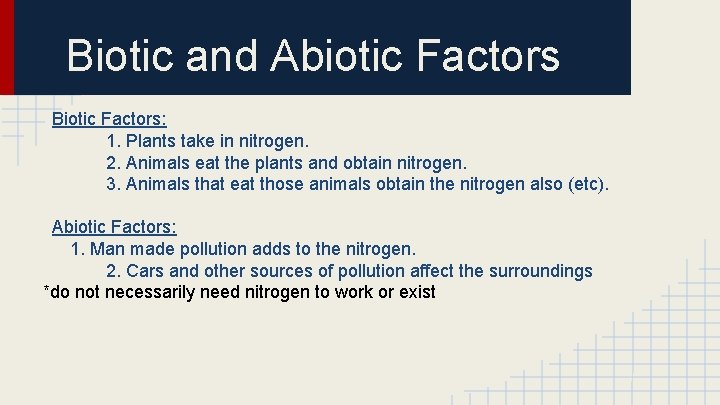 Biotic and Abiotic Factors

Biotic Factors:
1. Plants take in nitrogen.
2. Animals eat the plants and obtain nitrogen.
3. Animals that eat those animals obtain the nitrogen also (etc).

Abiotic Factors:
1. Man made pollution adds to the nitrogen.
2. Cars and other sources of pollution affect the surroundings
*do not necessarily need nitrogen to work or exist